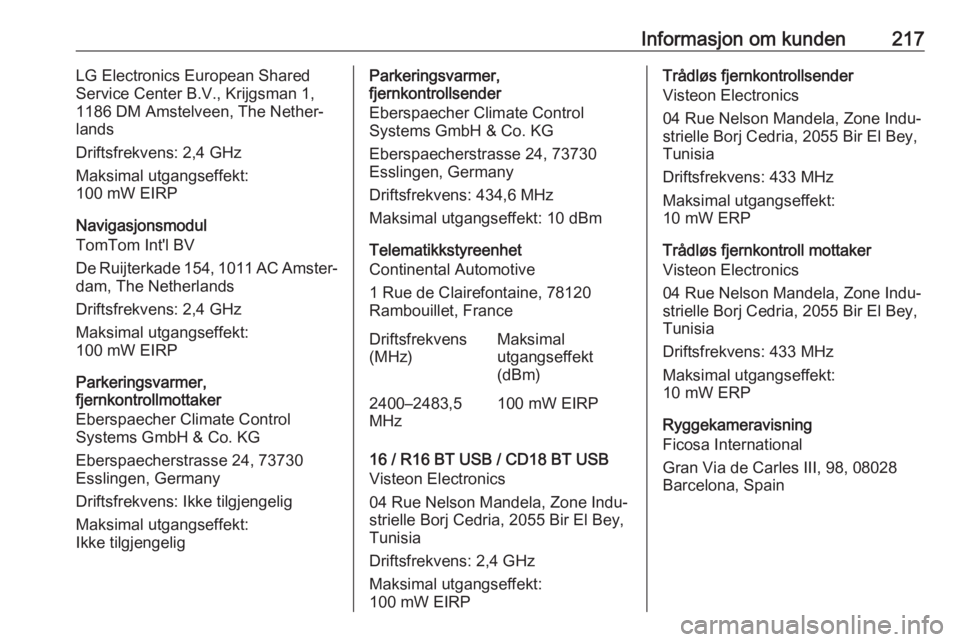 Informasjon om kunden 217

LG Electronics European Shared Service Center B.V., Krijgsman 1, 1186 DM Amstelveen, The Netherlands

Driftsfrekvens: 2,4 GHz

Maksimal utgangseffekt: 100 mW EIRP

Navigasjonsmodul

TomTom Int'l BV

De Ruijterkade 154, 1011 AC Amsterdam, The Netherlands

Driftsfrekvens: 2,4 GHz

Maksimal utgangseffekt: 100 mW EIRP

Parkeringsvarmer, fjernkontrollmottaker

Eberspaecher Climate Control Systems GmbH & Co. KG

Eberspaecherstrasse 24, 73730 Esslingen, Germany

Driftsfrekvens: Ikke tilgjengelig

Maksimal utgangseffekt: Ikke tilgjengelig

Parkeringsvarmer, fjernkontrollsender

Eberspaecher Climate Control Systems GmbH & Co. KG

Eberspaecherstrasse 24, 73730 Esslingen, Germany

Driftsfrekvens: 434,6 MHz

Maksimal utgangseffekt: 10 dBm

Telematikkstyreenhet

Continental Automotive

1 Rue de Clairefontaine, 78120 Rambouillet, France

| Driftsfrekvens (MHz) | Maksimal utgangseffekt (dBm) |
|---|---|
| 2400–2483,5 MHz | 100 mW EIRP |

16 / R16 BT USB / CD18 BT USB

Visteon Electronics

04 Rue Nelson Mandela, Zone Industrielle Borj Cedria, 2055 Bir El Bey, Tunisia

Driftsfrekvens: 2,4 GHz

Maksimal utgangseffekt: 100 mW EIRP

Trådløs fjernkontrollsender

Visteon Electronics

04 Rue Nelson Mandela, Zone Industrielle Borj Cedria, 2055 Bir El Bey, Tunisia

Driftsfrekvens: 433 MHz

Maksimal utgangseffekt: 10 mW ERP

Trådløs fjernkontroll mottaker

Visteon Electronics

04 Rue Nelson Mandela, Zone Industrielle Borj Cedria, 2055 Bir El Bey, Tunisia

Driftsfrekvens: 433 MHz

Maksimal utgangseffekt: 10 mW ERP

Ryggekameravisning

Ficosa International

Gran Via de Carles III, 98, 08028 Barcelona, Spain

carmanualsonline.info